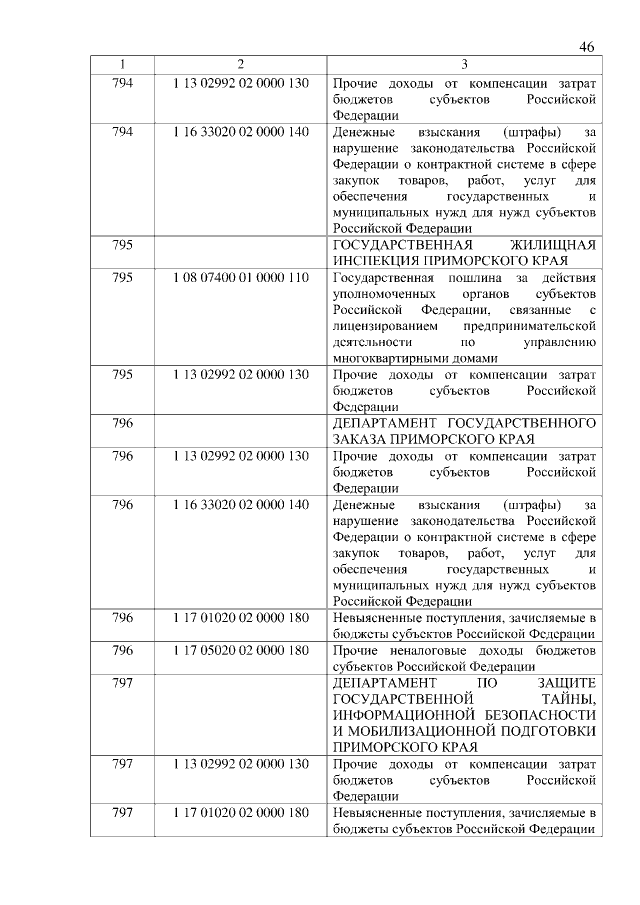 46

| 1 | 2 | 3 |
|---|---|---|
| 794 | 1 13 02992 02 0000 130 | Прочие доходы от компенсации затрат бюджетов субъектов Российской Федерации |
| 794 | 1 16 33020 02 0000 140 | Денежные взыскания (штрафы) за нарушение законодательства Российской Федерации о контрактной системе в сфере закупок товаров, работ, услуг для обеспечения государственных и муниципальных нужд для нужд субъектов Российской Федерации |
| 795 | | ГОСУДАРСТВЕННАЯ ЖИЛИЩНАЯ ИНСПЕКЦИЯ ПРИМОРСКОГО КРАЯ |
| 795 | 1 08 07400 01 0000 110 | Государственная пошлина за действия уполномоченных органов субъектов Российской Федерации, связанные с лицензированием предпринимательской деятельности по управлению многоквартирными домами |
| 795 | 1 13 02992 02 0000 130 | Прочие доходы от компенсации затрат бюджетов субъектов Российской Федерации |
| 796 | | ДЕПАРТАМЕНТ ГОСУДАРСТВЕННОГО ЗАКАЗА ПРИМОРСКОГО КРАЯ |
| 796 | 1 13 02992 02 0000 130 | Прочие доходы от компенсации затрат бюджетов субъектов Российской Федерации |
| 796 | 1 16 33020 02 0000 140 | Денежные взыскания (штрафы) за нарушение законодательства Российской Федерации о контрактной системе в сфере закупок товаров, работ, услуг для обеспечения государственных и муниципальных нужд для нужд субъектов Российской Федерации |
| 796 | 1 17 01020 02 0000 180 | Невыясненные поступления, зачисляемые в бюджеты субъектов Российской Федерации |
| 796 | 1 17 05020 02 0000 180 | Прочие неналоговые доходы бюджетов субъектов Российской Федерации |
| 797 | | ДЕПАРТАМЕНТ ПО ЗАЩИТЕ ГОСУДАРСТВЕННОЙ ТАЙНЫ, ИНФОРМАЦИОННОЙ БЕЗОПАСНОСТИ И МОБИЛИЗАЦИОННОЙ ПОДГОТОВКИ ПРИМОРСКОГО КРАЯ |
| 797 | 1 13 02992 02 0000 130 | Прочие доходы от компенсации затрат бюджетов субъектов Российской Федерации |
| 797 | 1 17 01020 02 0000 180 | Невыясненные поступления, зачисляемые в бюджеты субъектов Российской Федерации |